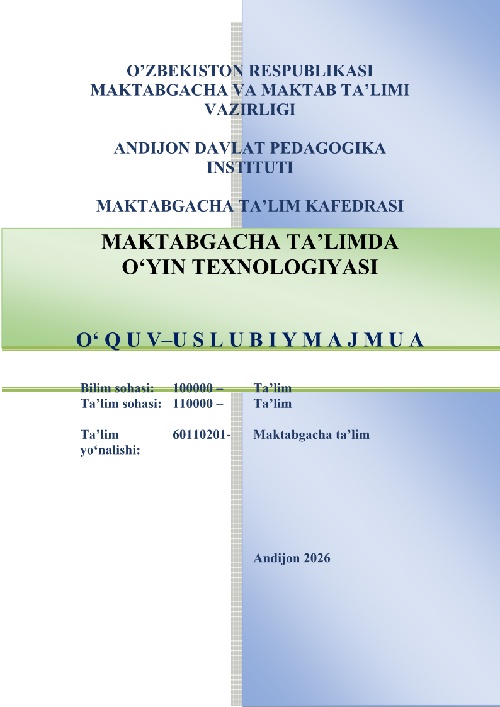 O'ZBEKISTON RESPUBLIKASI
MAKTABGACHA VA MAKTAB TA'LIMI
VAZIRLIGI

ANDIJON DAVLAT PEDAGOGIKA
INSTITUTI

MAKTABGACHA TA'LIM KAFEDRASI

MAKTABGACHA TA'LIMDA
O'YIN TEXNOLOGIYASI

O' Q U V–U S L U B I Y M A J M U A

Bilim sohasi: 100000 – Ta'lim
Ta'lim sohasi: 110000 – Ta'lim

Ta'lim yo'nalishi: 60110201- Maktabgacha ta'lim

Andijon 2026